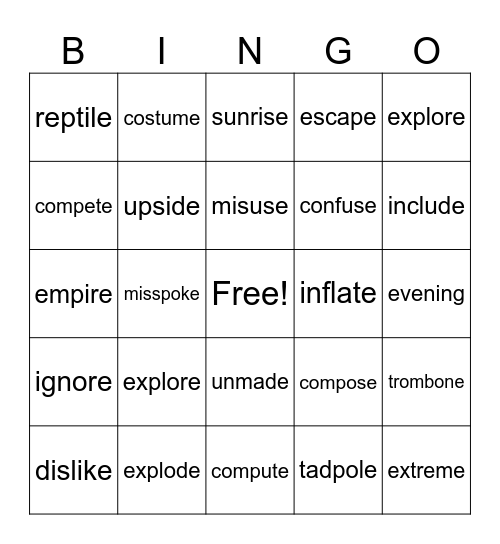 | B | I | N | G | O |
|---|---|---|---|---|
| reptile | costume | sunrise | escape | explore |
| compete | upside | misuse | confuse | include |
| empire | misspoke | Free! | inflate | evening |
| ignore | explore | unmade | compose | trombone |
| dislike | explode | compute | tadpole | extreme |